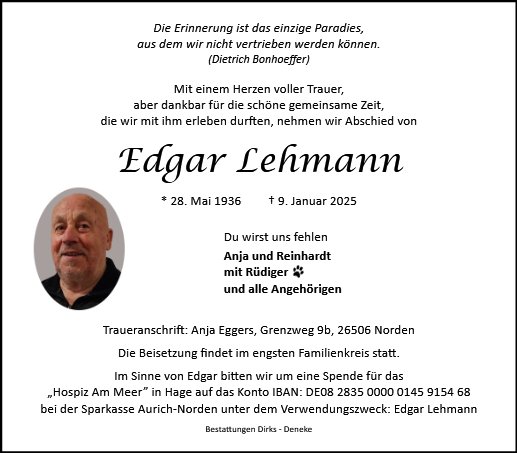 Die Erinnerung ist das einzige Paradies,
aus dem wir nicht vertrieben werden können.
(Dietrich Bonhoeffer)

Mit einem Herzen voller Trauer,
aber dankbar für die schöne gemeinsame Zeit,
die wir mit ihm erleben durften, nehmen wir Abschied von

Edgar Lehmann

* 28. Mai 1936 † 9. Januar 2025

Du wirst uns fehlen
Anja und Reinhardt
mit Rüdiger
und alle Angehörigen

Traueranschrift: Anja Eggers, Grenzweg 9b, 26506 Norden

Die Beisetzung findet im engsten Familienkreis statt.

Im Sinne von Edgar bitten wir um eine Spende für das „Hospiz Am Meer" in Hage auf das Konto IBAN: DE08 2835 0000 0145 9154 68 bei der Sparkasse Aurich-Norden unter dem Verwendungszweck: Edgar Lehmann

Bestattungen Dirks - Deneke